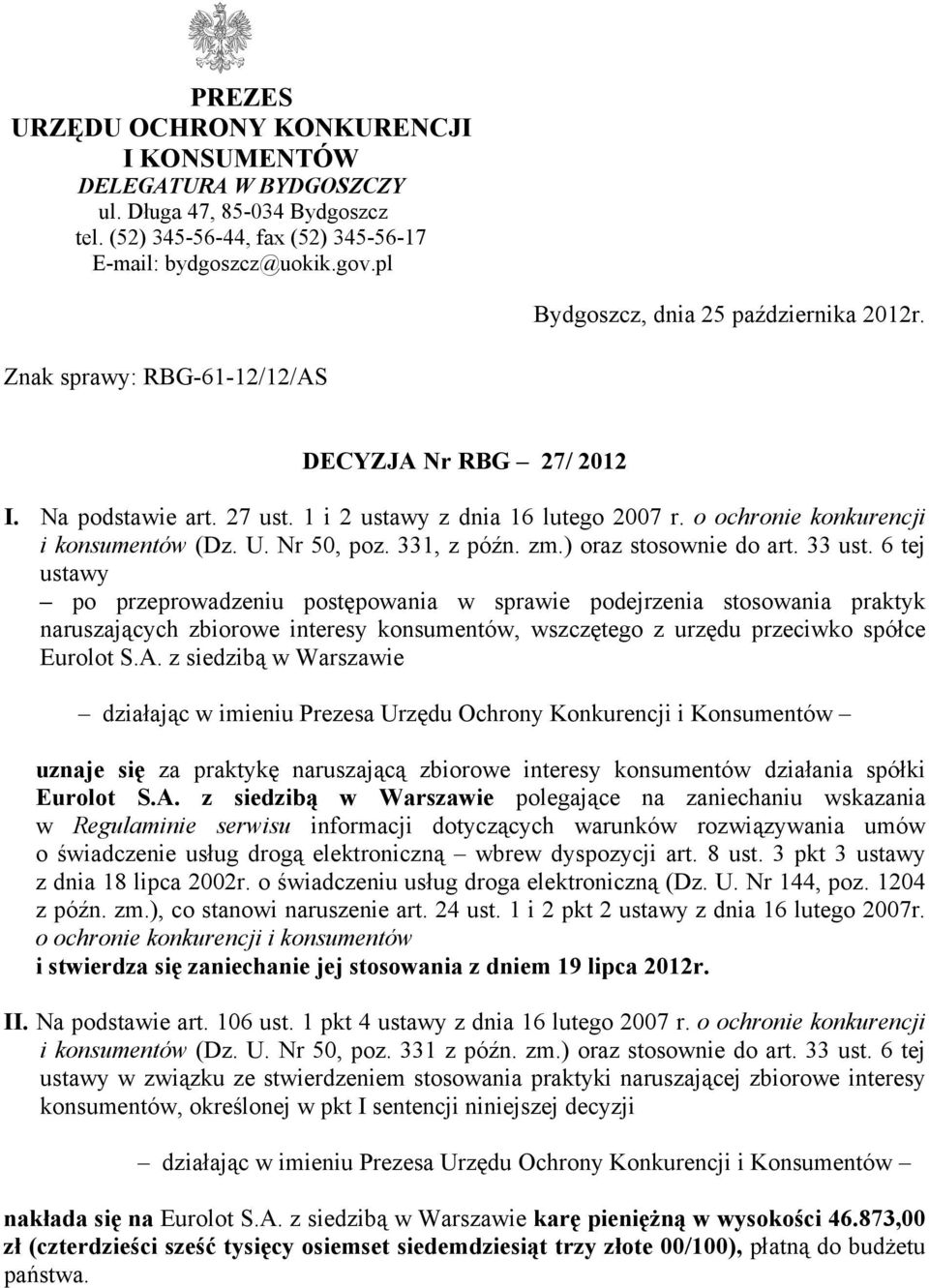 PREZES
URZĘDU OCHRONY KONKURENCJI
I KONSUMENTÓW
DELEGATURA W BYDGOSZCZY
ul. Długa 47, 85-034 Bydgoszcz
tel. (52) 345-56-44, fax (52) 345-56-17
E-mail: bydgoszcz@uokik.gov.pl

Bydgoszcz, dnia 25 października 2012r.

Znak sprawy: RBG-61-12/12/AS

DECYZJA Nr RBG – 27/ 2012

I. Na podstawie art. 27 ust. 1 i 2 ustawy z dnia 16 lutego 2007 r. o ochronie konkurencji i konsumentów (Dz. U. Nr 50, poz. 331, z późn. zm.) oraz stosownie do art. 33 ust. 6 tej ustawy

– po przeprowadzeniu postępowania w sprawie podejrzenia stosowania praktyk naruszających zbiorowe interesy konsumentów, wszczętego z urzędu przeciwko spółce Eurolot S.A. z siedzibą w Warszawie

– działając w imieniu Prezesa Urzędu Ochrony Konkurencji i Konsumentów –

uznaje się za praktykę naruszającą zbiorowe interesy konsumentów działania spółki Eurolot S.A. z siedzibą w Warszawie polegające na zaniechaniu wskazania w Regulaminie serwisu informacji dotyczących warunków rozwiązywania umów o świadczenie usług drogą elektroniczną – wbrew dyspozycji art. 8 ust. 3 pkt 3 ustawy z dnia 18 lipca 2002r. o świadczeniu usług droga elektroniczną (Dz. U. Nr 144, poz. 1204 z późn. zm.), co stanowi naruszenie art. 24 ust. 1 i 2 pkt 2 ustawy z dnia 16 lutego 2007r. o ochronie konkurencji i konsumentów
i stwierdza się zaniechanie jej stosowania z dniem 19 lipca 2012r.

II. Na podstawie art. 106 ust. 1 pkt 4 ustawy z dnia 16 lutego 2007 r. o ochronie konkurencji i konsumentów (Dz. U. Nr 50, poz. 331 z późn. zm.) oraz stosownie do art. 33 ust. 6 tej ustawy w związku ze stwierdzeniem stosowania praktyki naruszającej zbiorowe interesy konsumentów, określonej w pkt I sentencji niniejszej decyzji

– działając w imieniu Prezesa Urzędu Ochrony Konkurencji i Konsumentów –

nakłada się na Eurolot S.A. z siedzibą w Warszawie karę pieniężną w wysokości 46.873,00 zł (czterdzieści sześć tysięcy osiemset siedemdziesiąt trzy złote 00/100), płatną do budżetu państwa.